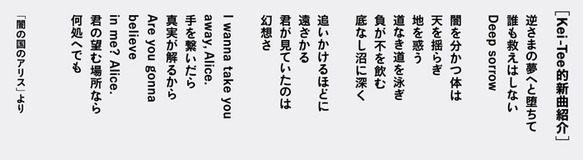 ［Kei-Tee的新曲紹介］

逆さまの夢へと堕ちて
誰も救えはしない
Deep sorrow

闇を分かつ体は
天を揺らぎ
地を惑う
道なき道を泳ぎ
負が不を飲む
底なし沼に深く

追いかけるほどに
遠ざかる
君が見ていたのは
幻想さ

I wanna take you
away, Alice.
手を繋いだら
真実が解るから
Are you gonna
believe
in me? Alice.
君の望む場所なら
何処へでも

「闇の国のアリス」より